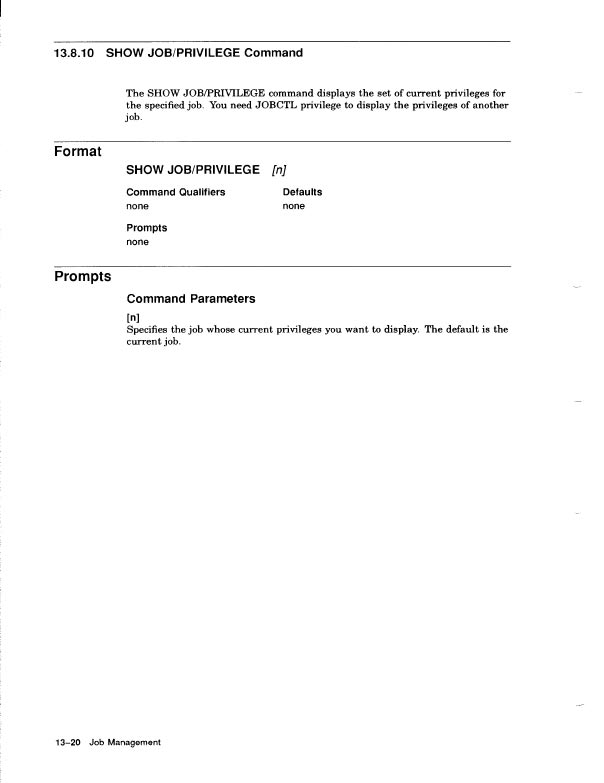 13.8.10 SHOW JOB/PRIVILEGE Command

The SHOW JOB/PRIVILEGE command displays the set of current privileges for the specified job. You need JOBCTL privilege to display the privileges of another job.

Format

SHOW JOB/PRIVILEGE [n]

| Command Qualifiers | Defaults |
|---|---|
| none | none |

Prompts
none

Prompts

Command Parameters

[n]
Specifies the job whose current privileges you want to display. The default is the current job.

13–20 Job Management